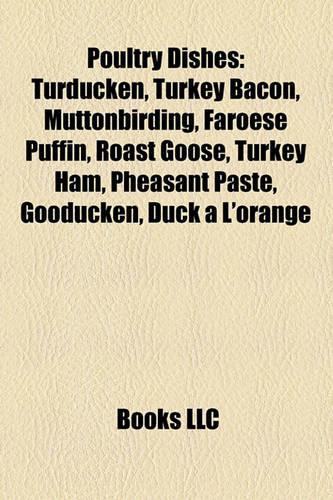 Poultry Dishes: Turducken, Turkey Bacon, Muttonbirding, Faroese Puffin, Roast Goose, Turkey Ham, Pheasant Paste, Gooducken, Duck a L'orange

Books LLC